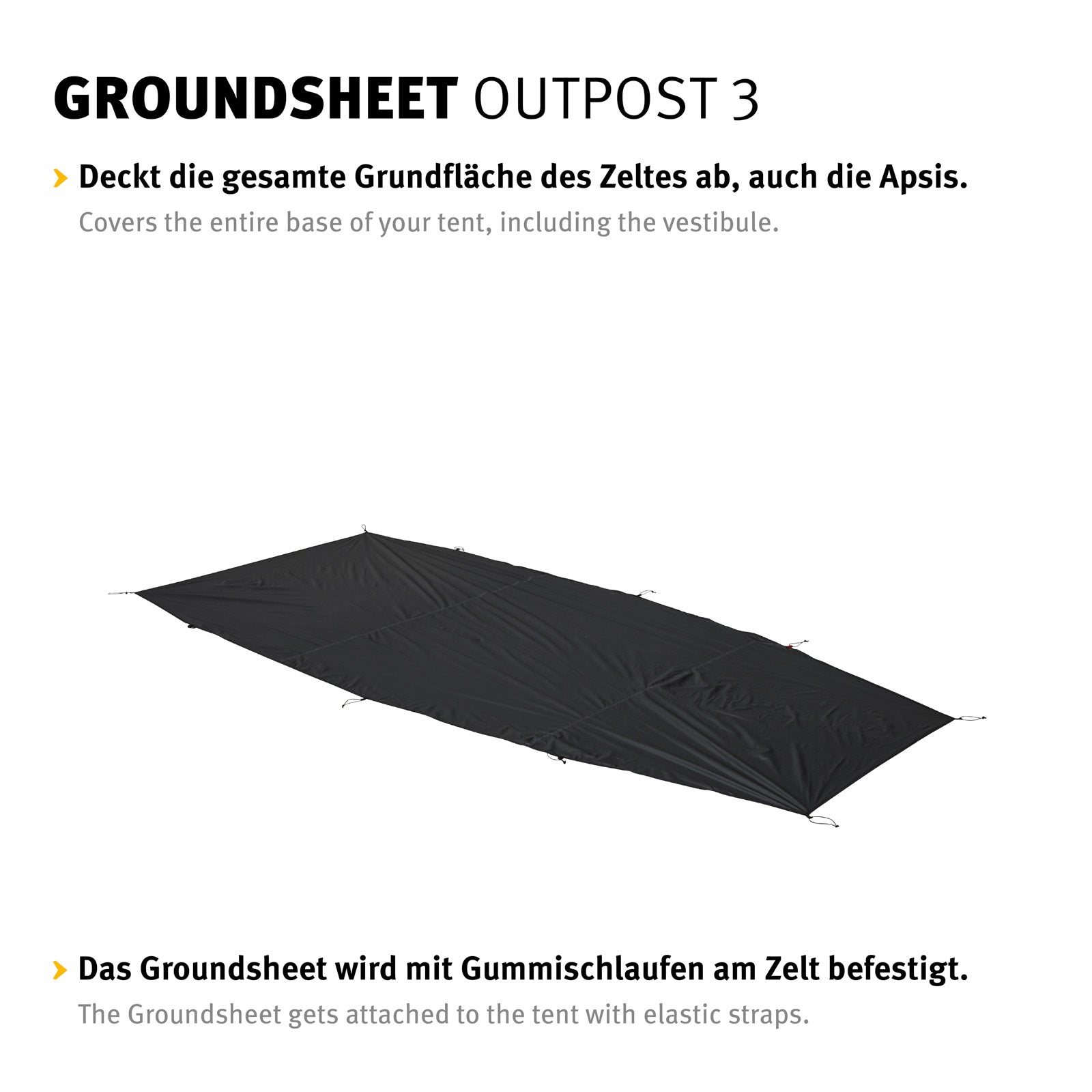 GROUNDSHEET OUTPOST 3

› Deckt die gesamte Grundfläche des Zeltes ab, auch die Apsis.
Covers the entire base of your tent, including the vestibule.

› Das Groundsheet wird mit Gummischlaufen am Zelt befestigt.
The Groundsheet gets attached to the tent with elastic straps.